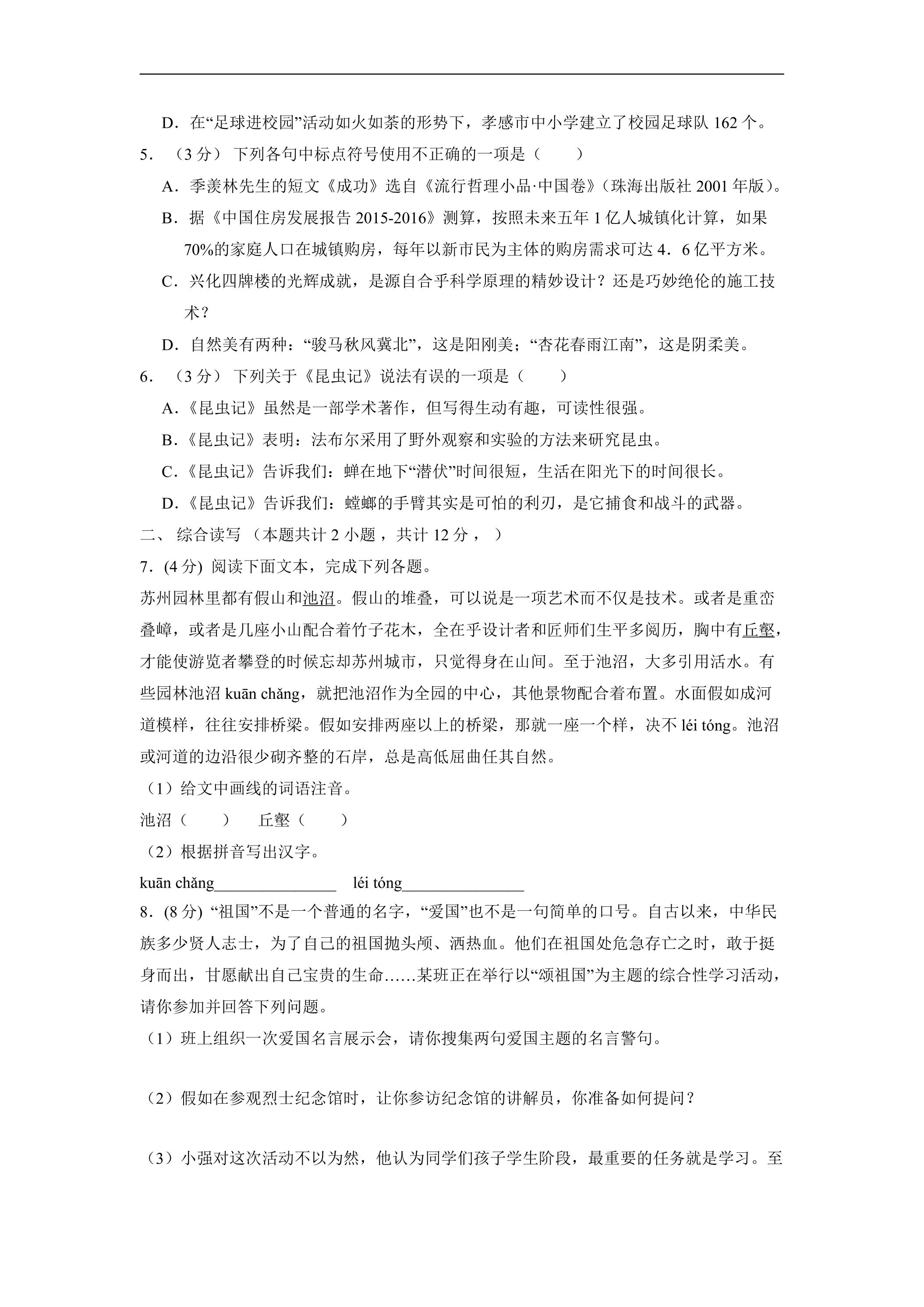 D．在“足球进校园”活动如火如荼的形势下，孝感市中小学建立了校园足球队162个。

5．（3分）下列各句中标点符号使用不正确的一项是（　　）

A．季羡林先生的短文《成功》选自《流行哲理小品·中国卷》(珠海出版社2001年版)。

B．据《中国住房发展报告2015-2016》测算，按照未来五年1亿人城镇化计算，如果70%的家庭人口在城镇购房，每年以新市民为主体的购房需求可达4．6亿平方米。

C．兴化四牌楼的光辉成就，是源自合乎科学原理的精妙设计？还是巧妙绝伦的施工技术？

D．自然美有两种：“骏马秋风冀北”，这是阳刚美；“杏花春雨江南”，这是阴柔美。

6．（3分）下列关于《昆虫记》说法有误的一项是（　　）

A．《昆虫记》虽然是一部学术著作，但写得生动有趣，可读性很强。

B．《昆虫记》表明：法布尔采用了野外观察和实验的方法来研究昆虫。

C．《昆虫记》告诉我们：蝉在地下“潜伏”时间很短，生活在阳光下的时间很长。

D．《昆虫记》告诉我们：螳螂的手臂其实是可怕的利刃，是它捕食和战斗的武器。

二、综合读写（本题共计2小题，共计12分，）

7．(4分)阅读下面文本，完成下列各题。

苏州园林里都有假山和池沼。假山的堆叠，可以说是一项艺术而不仅是技术。或者是重峦叠嶂，或者是几座小山配合着竹子花木，全在乎设计者和匠师们生平多阅历，胸中有丘壑，才能使游览者攀登的时候忘却苏州城市，只觉得身在山间。至于池沼，大多引用活水。有些园林池沼kuān chǎng，就把池沼作为全园的中心，其他景物配合着布置。水面假如成河道模样，往往安排桥梁。假如安排两座以上的桥梁，那就一座一个样，决不léi tóng。池沼或河道的边沿很少砌齐整的石岸，总是高低屈曲任其自然。

（1）给文中画线的词语注音。

池沼（　　）　丘壑（　　）

（2）根据拼音写出汉字。

kuān chǎng____　léi tóng____

8．(8分)“祖国”不是一个普通的名字，“爱国”也不是一句简单的口号。自古以来，中华民族多少贤人志士，为了自己的祖国抛头颅、洒热血。他们在祖国处危急存亡之时，敢于挺身而出，甘愿献出自己宝贵的生命……某班正在举行以“颂祖国”为主题的综合性学习活动，请你参加并回答下列问题。

（1）班上组织一次爱国名言展示会，请你搜集两句爱国主题的名言警句。

（2）假如在参观烈士纪念馆时，让你参访纪念馆的讲解员，你准备如何提问？

（3）小强对这次活动不以为然，他认为同学们孩子学生阶段，最重要的任务就是学习。至